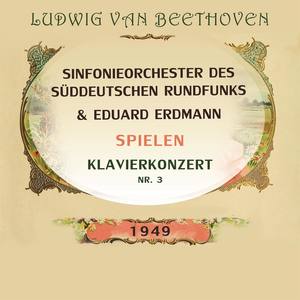 LUDWIG VAN BEETHOVEN

SINFONIEORCHESTER DES SÜDDEUTSCHEN RUNDFUNKS

& EDUARD ERDMANN

SPIELEN

KLAVIERKONZERT

NR. 3

1949